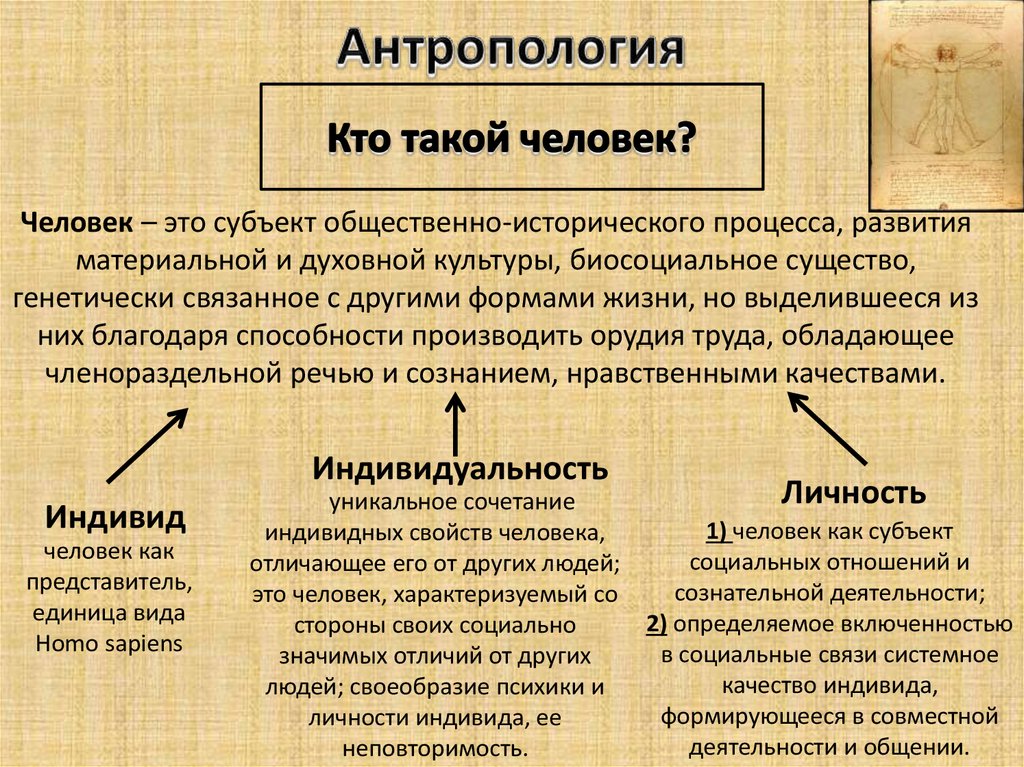 Антропология

Кто такой человек?

Человек – это субъект общественно-исторического процесса, развития материальной и духовной культуры, биосоциальное существо, генетически связанное с другими формами жизни, но выделившееся из них благодаря способности производить орудия труда, обладающее членораздельной речью и сознанием, нравственными качествами.

Индивид
человек как представитель, единица вида Homo sapiens

Индивидуальность
уникальное сочетание индивидных свойств человека, отличающее его от других людей; это человек, характеризуемый со стороны своих социально значимых отличий от других людей; своеобразие психики и личности индивида, ее неповторимость.

Личность
1) человек как субъект социальных отношений и сознательной деятельности;
2) определяемое включенностью в социальные связи системное качество индивида, формирующееся в совместной деятельности и общении.